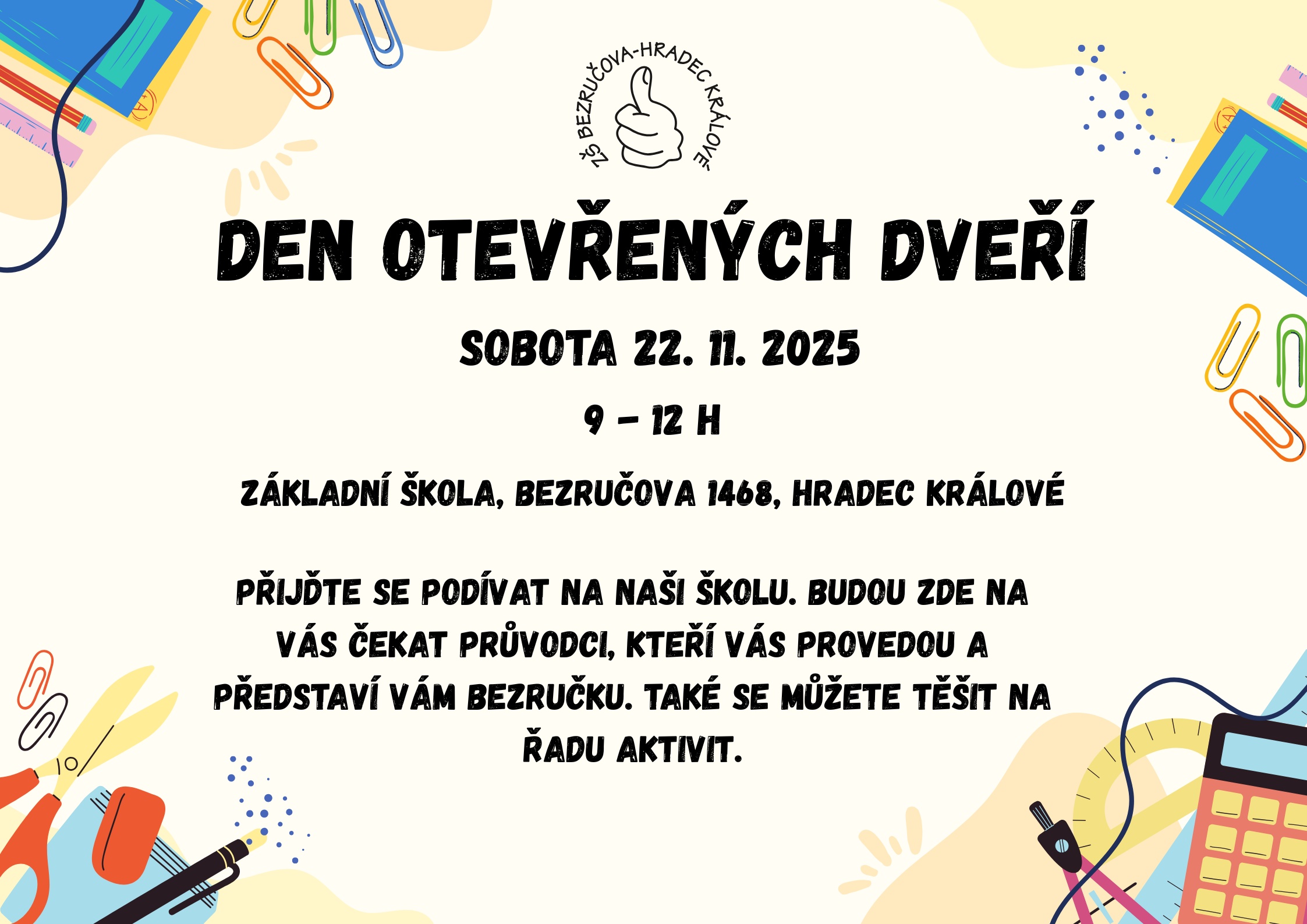 ZŠ BEZRUČOVA-HRADEC KRÁLOVÉ

DEN OTEVŘENÝCH DVEŘÍ

SOBOTA 22. 11. 2025

9 – 12 H

ZÁKLADNÍ ŠKOLA, BEZRUČOVA 1468, HRADEC KRÁLOVÉ

PŘIJĎTE SE PODÍVAT NA NAŠI ŠKOLU. BUDOU ZDE NA VÁS ČEKAT PRŮVODCI, KTEŘÍ VÁS PROVEDOU A PŘEDSTAVÍ VÁM BEZRUČKU. TAKÉ SE MŮŽETE TĚŠIT NA ŘADU AKTIVIT.